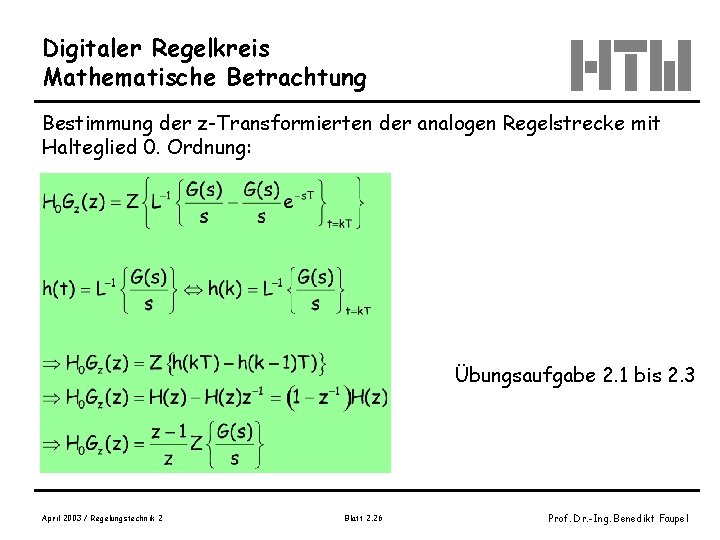 Digitaler Regelkreis
Mathematische Betrachtung

HTW

Bestimmung der z-Transformierten der analogen Regelstrecke mit Halteglied 0. Ordnung:

$H_0G_z(z) = Z\left\{L^{-1}\left\{\frac{G(s)}{s} - \frac{G(s)}{s}e^{-sT}\right\}_{t=kT}\right\}$

$h(t) = L^{-1}\left\{\frac{G(s)}{s}\right\} \Leftrightarrow h(k) = L^{-1}\left\{\frac{G(s)}{s}\right\}_{t=kT}$

$\Rightarrow H_0G_z(z) = Z\{h(kT) - h(k-1)T)\}$

$\Rightarrow H_0G_z(z) = H(z) - H(z)z^{-1} = (1 - z^{-1})H(z)$

$\Rightarrow H_0G_z(z) = \frac{z-1}{z}Z\left\{\frac{G(s)}{s}\right\}$

Übungsaufgabe 2.1 bis 2.3

April 2003 / Regelungstechnik 2

Blatt 2.26

Prof. Dr.-Ing. Benedikt Faupel